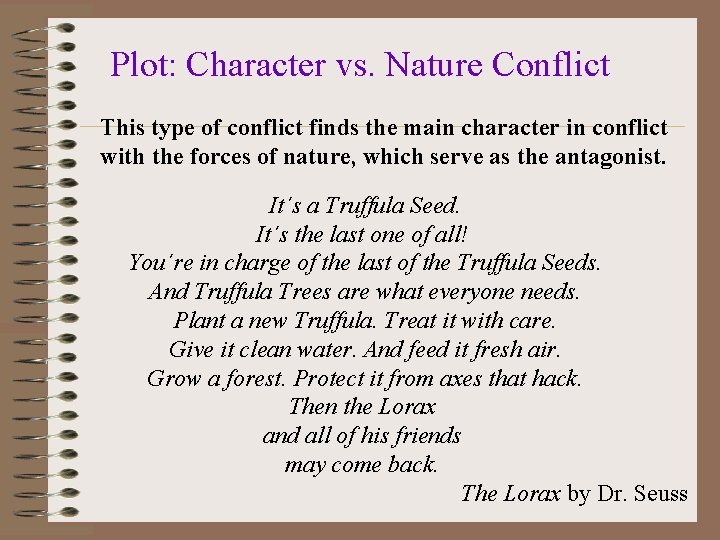 Plot: Character vs. Nature Conflict

This type of conflict finds the main character in conflict with the forces of nature, which serve as the antagonist.

It's a Truffula Seed.
It's the last one of all!
You're in charge of the last of the Truffula Seeds.
And Truffula Trees are what everyone needs.
Plant a new Truffula. Treat it with care.
Give it clean water. And feed it fresh air.
Grow a forest. Protect it from axes that hack.
Then the Lorax
and all of his friends
may come back.

The Lorax by Dr. Seuss